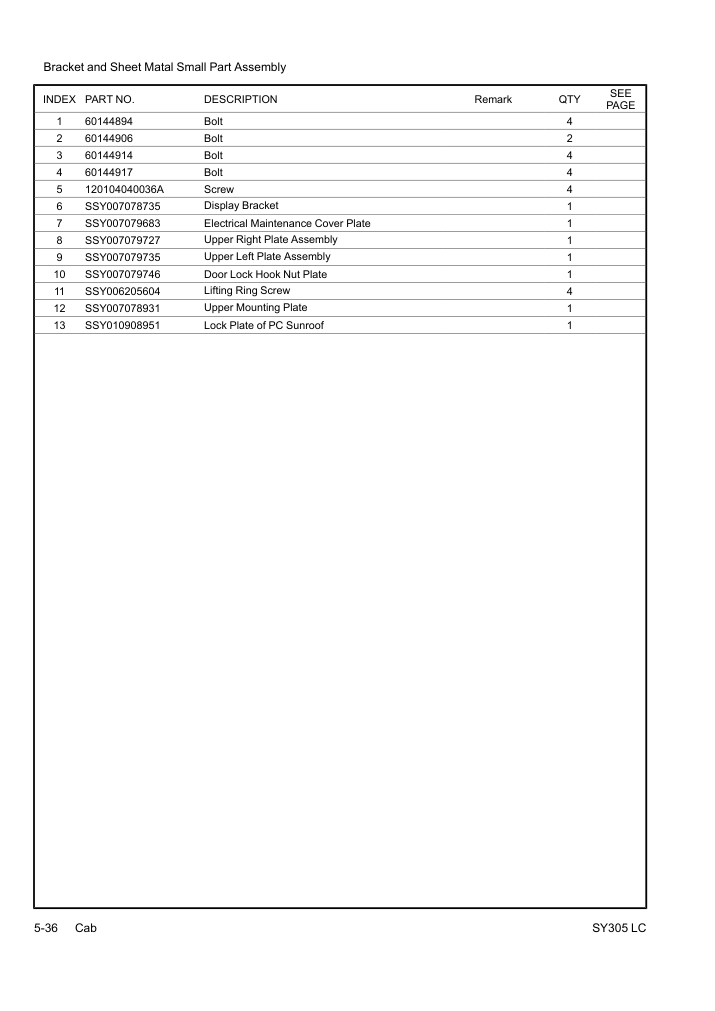 Bracket and Sheet Matal Small Part Assembly

| INDEX | PART NO. | DESCRIPTION | Remark | QTY | SEE PAGE |
|---|---|---|---|---|---|
| 1 | 60144894 | Bolt | | 4 | |
| 2 | 60144906 | Bolt | | 2 | |
| 3 | 60144914 | Bolt | | 4 | |
| 4 | 60144917 | Bolt | | 4 | |
| 5 | 120104040036A | Screw | | 4 | |
| 6 | SSY007078735 | Display Bracket | | 1 | |
| 7 | SSY007079683 | Electrical Maintenance Cover Plate | | 1 | |
| 8 | SSY007079727 | Upper Right Plate Assembly | | 1 | |
| 9 | SSY007079735 | Upper Left Plate Assembly | | 1 | |
| 10 | SSY007079746 | Door Lock Hook Nut Plate | | 1 | |
| 11 | SSY006205604 | Lifting Ring Screw | | 4 | |
| 12 | SSY007078931 | Upper Mounting Plate | | 1 | |
| 13 | SSY010908951 | Lock Plate of PC Sunroof | | 1 | |

5-36 Cab

SY305 LC